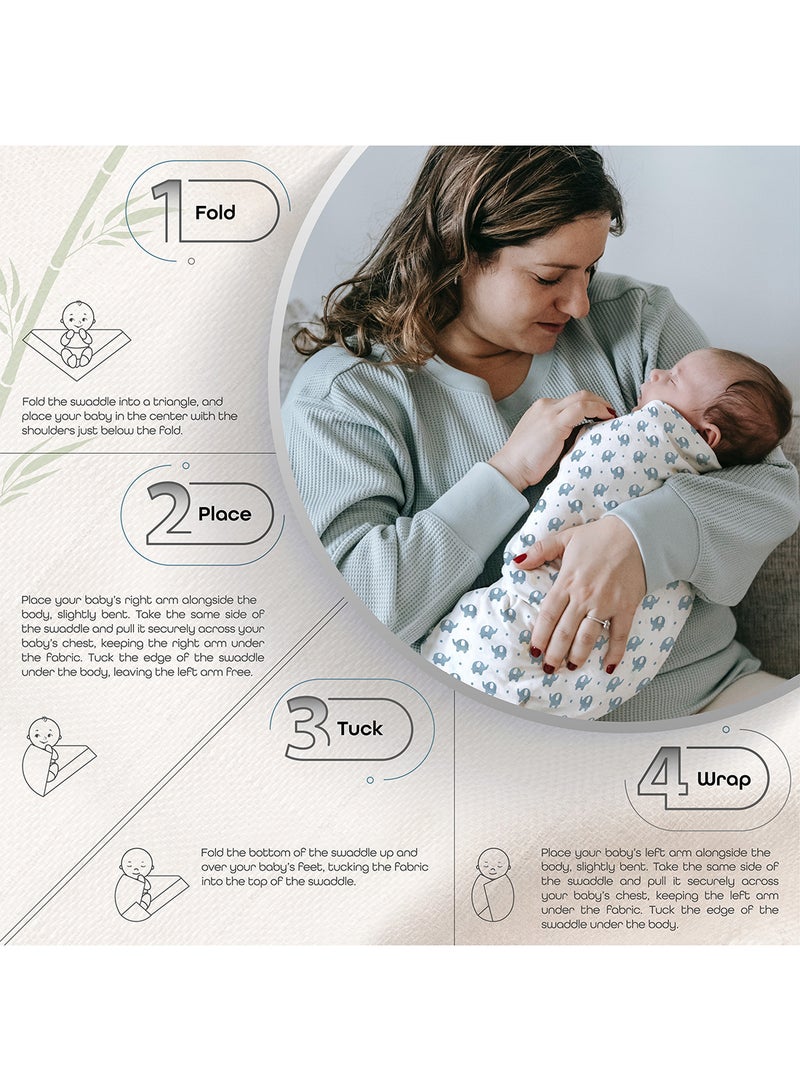 1 Fold

Fold the swaddle into a triangle, and place your baby in the center with the shoulders just below the fold.

2 Place

Place your baby's right arm alongside the body, slightly bent. Take the same side of the swaddle and pull it securely across your baby's chest, keeping the right arm under the fabric. Tuck the edge of the swaddle under the body, leaving the left arm free.

3 Tuck

Fold the bottom of the swaddle up and over your baby's feet, tucking the fabric into the top of the swaddle.

4 Wrap

Place your baby's left arm alongside the body, slightly bent. Take the same side of the swaddle and pull it securely across your baby's chest, keeping the left arm under the fabric. Tuck the edge of the swaddle under the body.